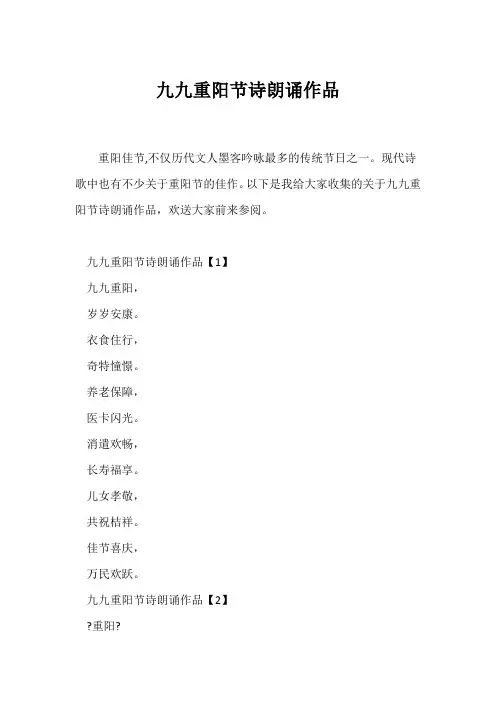 九九重阳节诗朗诵作品

重阳佳节,不仅历代文人墨客吟咏最多的传统节日之一。现代诗歌中也有不少关于重阳节的佳作。以下是我给大家收集的关于九九重阳节诗朗诵作品，欢送大家前来参阅。

九九重阳节诗朗诵作品【1】

九九重阳，

岁岁安康。

衣食住行，

奇特憧憬。

养老保障，

医卡闪光。

消遣欢畅，

长寿福享。

儿女孝敬，

共祝桔祥。

佳节喜庆，

万民欢跃。

九九重阳节诗朗诵作品【2】

?重阳?